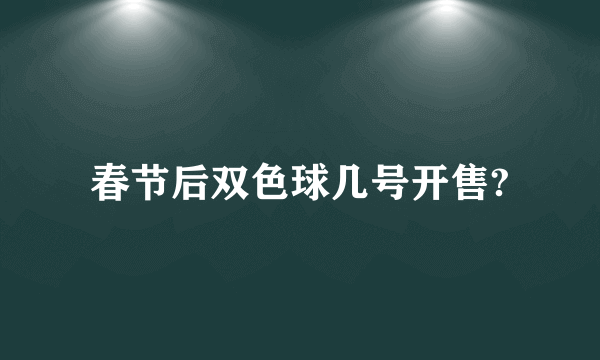 春节后双色球几号开售?